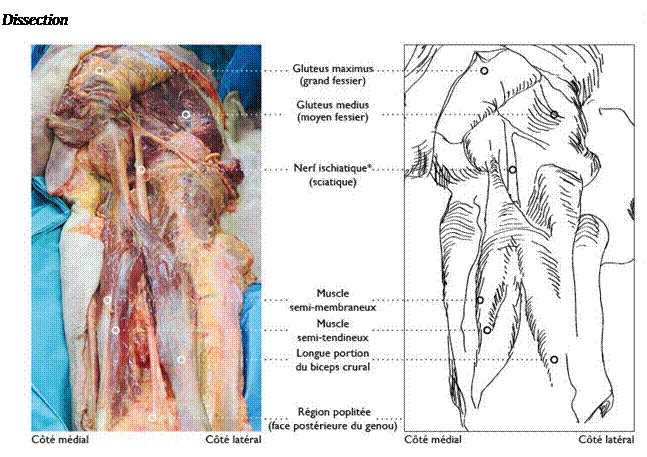 Dissection

Gluteus maximus
(grand fessier)

Gluteus medius
(moyen fessier)

Nerf ischiatique*
(sciatique)

Muscle
semi-membraneux

Muscle
semi-tendineux

Longue portion
du biceps crural

Région poplitée
(face postérieure du genou)

Côté médial

Côté latéral

Côté médial

Côté latéral